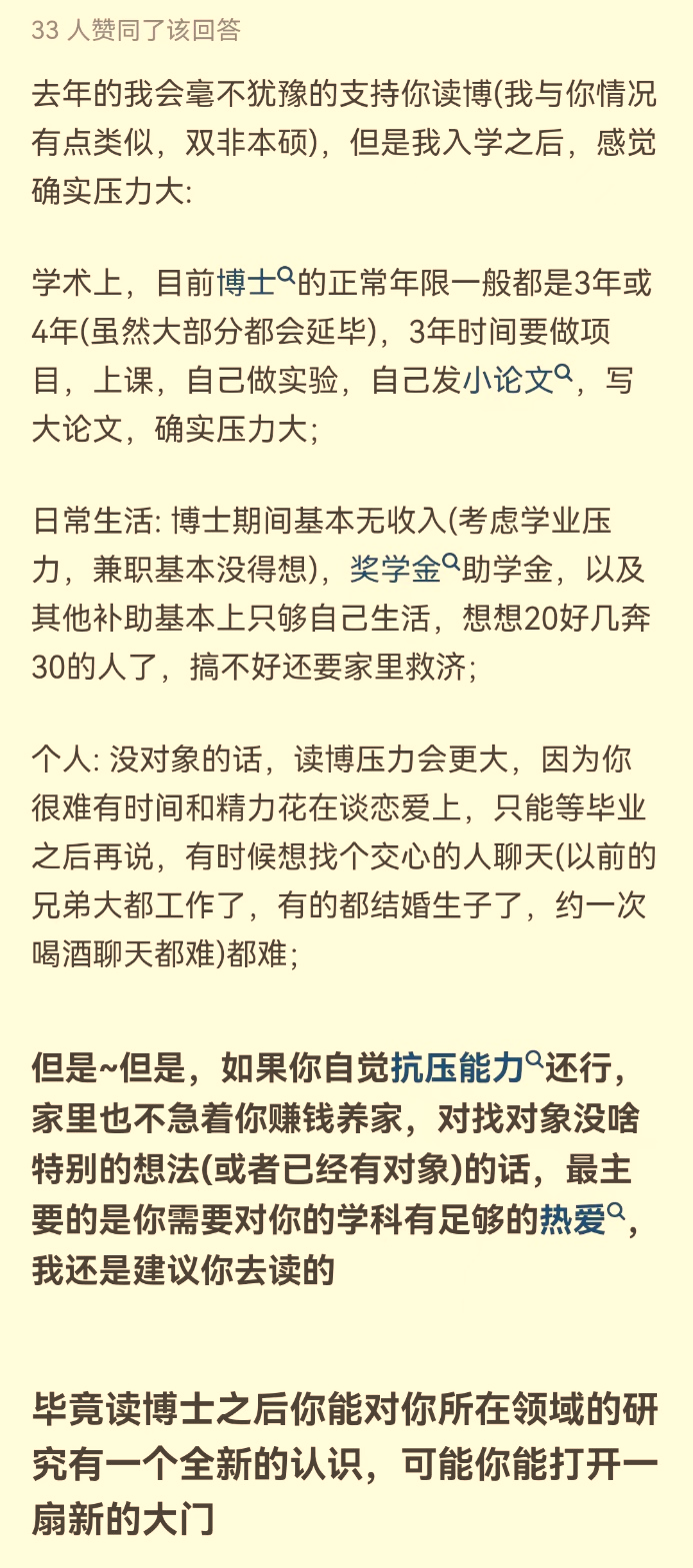 33 人赞同了该回答

去年的我会毫不犹豫的支持你读博(我与你情况有点类似，双非本硕)，但是我入学之后，感觉确实压力大:

学术上，目前博士的正常年限一般都是3年或4年(虽然大部分都会延毕)，3年时间要做项目，上课，自己做实验，自己发小论文，写大论文，确实压力大;

日常生活: 博士期间基本无收入(考虑学业压力，兼职基本没得想)，奖学金助学金，以及其他补助基本上只够自己生活，想想20好几奔30的人了，搞不好还要家里救济;

个人: 没对象的话，读博压力会更大，因为你很难有时间和精力花在谈恋爱上，只能等毕业之后再说，有时候想找个交心的人聊天(以前的兄弟大都工作了，有的都结婚生子了，约一次喝酒聊天都难)都难;

但是~但是，如果你自觉抗压能力还行，家里也不急着你赚钱养家，对找对象没啥特别的想法(或者已经有对象)的话，最主要的是你需要对你的学科有足够的热爱，我还是建议你去读的

毕竟读博士之后你能对你所在领域的研究有一个全新的认识，可能你能打开一扇新的大门